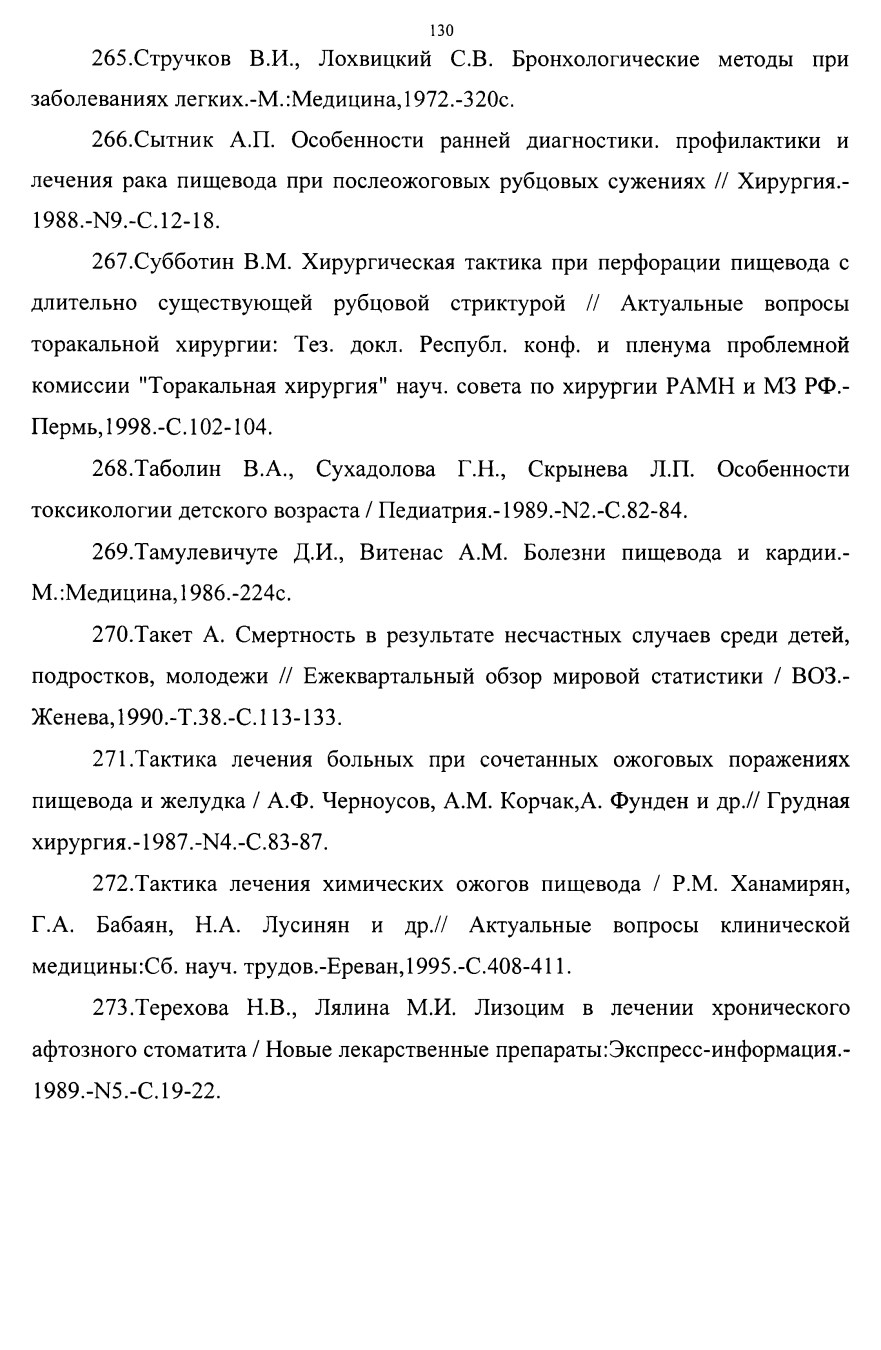 130

265.Стручков В.И., Лохвицкий С.В. Бронхологические методы при заболеваниях легких.-М.:Медицина,1972.-320с.

266.Сытник А.П. Особенности ранней диагностики. профилактики и лечения рака пищевода при послеожоговых рубцовых сужениях // Хирургия.-1988.-N9.-С.12-18.

267.Субботин В.М. Хирургическая тактика при перфорации пищевода с длительно существующей рубцовой стриктурой // Актуальные вопросы торакальной хирургии: Тез. докл. Республ. конф. и пленума проблемной комиссии "Торакальная хирургия" науч. совета по хирургии РАМН и МЗ РФ.-Пермь,1998.-С.102-104.

268.Таболин В.А., Сухадолова Г.Н., Скрынева Л.П. Особенности токсикологии детского возраста / Педиатрия.-1989.-N2.-С.82-84.

269.Тамулевичуте Д.И., Витенас А.М. Болезни пищевода и кардии.-М.:Медицина,1986.-224с.

270.Такет А. Смертность в результате несчастных случаев среди детей, подростков, молодежи // Ежеквартальный обзор мировой статистики / ВОЗ.-Женева,1990.-Т.38.-С.113-133.

271.Тактика лечения больных при сочетанных ожоговых поражениях пищевода и желудка / А.Ф. Черноусов, А.М. Корчак,А. Фунден и др.// Грудная хирургия.-1987.-N4.-С.83-87.

272.Тактика лечения химических ожогов пищевода / Р.М. Ханамирян, Г.А. Бабаян, Н.А. Лусинян и др.// Актуальные вопросы клинической медицины:Сб. науч. трудов.-Ереван,1995.-С.408-411.

273.Терехова Н.В., Лялина М.И. Лизоцим в лечении хронического афтозного стоматита / Новые лекарственные препараты:Экспресс-информация.-1989.-N5.-С.19-22.